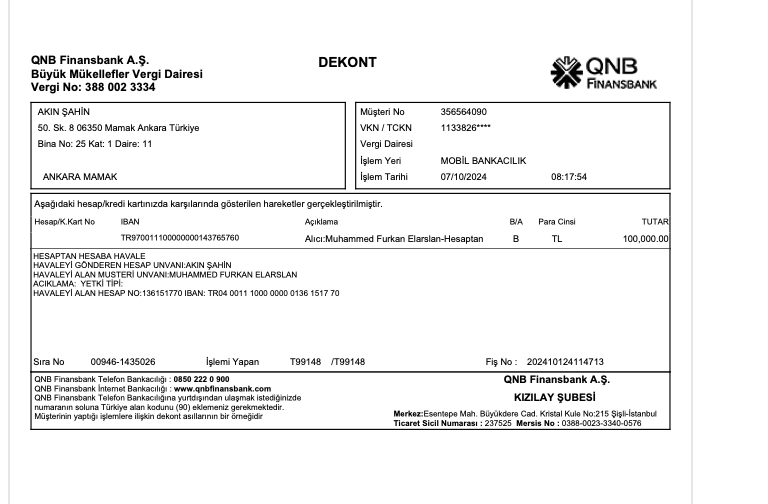 QNB Finansbank A.Ş.
Büyük Mükellefler Vergi Dairesi
Vergi No: 388 002 3334

DEKONT

QNB FINANSBANK

AKIN ŞAHİN
50. Sk. 8 06350 Mamak Ankara Türkiye
Bina No: 25 Kat: 1 Daire: 11

ANKARA MAMAK

Müşteri No 356564090
VKN / TCKN 1133826****
Vergi Dairesi
İşlem Yeri MOBİL BANKACILIK
İşlem Tarihi 07/10/2024 08:17:54

Aşağıdaki hesap/kredi kartınızda karşılarında gösterilen hareketler gerçekleştirilmiştir.

| Hesap/K.Kart No | IBAN | Açıklama | B/A | Para Cinsi | TUTAR |
|---|---|---|---|---|---|
| | TR970011100000000143765760 | Alıcı:Muhammed Furkan Elarslan-Hesaptan | B | TL | 100,000.00 |

HESAPTAN HESABA HAVALE
HAVALEYİ GÖNDEREN HESAP UNVANI:AKIN ŞAHİN
HAVALEYİ ALAN MUSTERİ UNVANI:MUHAMMED FURKAN ELARSLAN
ACIKLAMA: YETKİ TİPİ:
HAVALEYİ ALAN HESAP NO:136151770 IBAN: TR04 0011 1000 0000 0136 1517 70

Sıra No 00946-1435026 İşlemi Yapan T99148 /T99148 Fiş No : 202410124114713

QNB Finansbank Telefon Bankacılığı : 0850 222 0 900
QNB Finansbank İnternet Bankacılığı : www.qnbfinansbank.com
QNB Finansbank Telefon Bankacılığına yurtdışından ulaşmak istediğinizde numaranın soluna Türkiye alan kodunu (90) eklemeniz gerekmektedir.
Müşterinin yaptığı işlemlere ilişkin dekont asıllarının bir örneğidir

QNB Finansbank A.Ş.
KIZILAY ŞUBESİ
Merkez:Esentepe Mah. Büyükdere Cad. Kristal Kule No:215 Şişli-İstanbul
Ticaret Sicil Numarası : 237525 Mersis No : 0388-0023-3340-0576